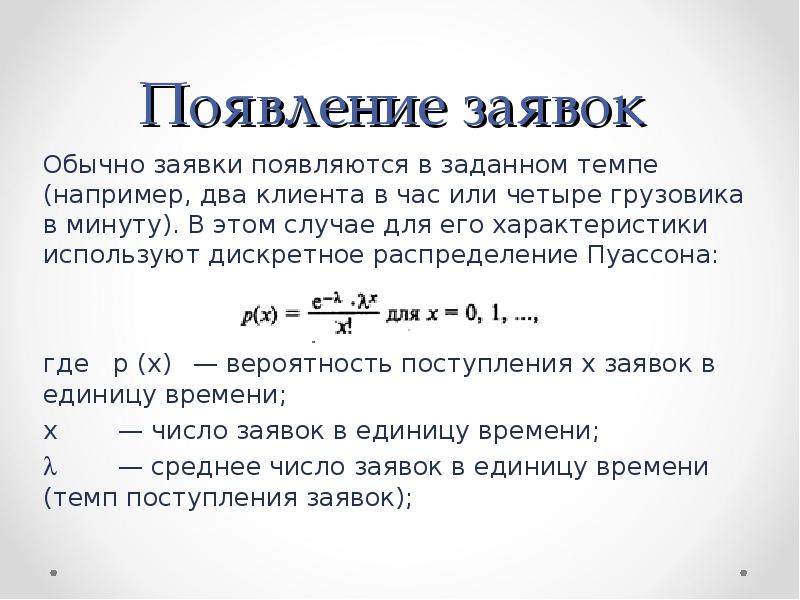 Появление заявок

Обычно заявки появляются в заданном темпе (например, два клиента в час или четыре грузовика в минуту). В этом случае для его характеристики используют дискретное распределение Пуассона:

$p(x) = \frac{e^{-\lambda} \cdot \lambda^x}{x!}$ для $x = 0, 1, ...,$

где p (x) — вероятность поступления x заявок в единицу времени;

x — число заявок в единицу времени;

$\lambda$ — среднее число заявок в единицу времени (темп поступления заявок);